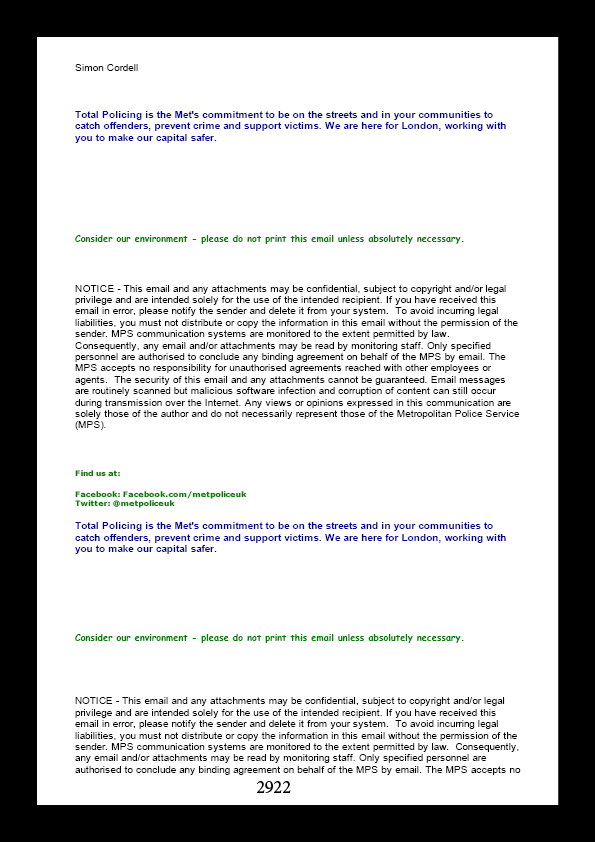 Simon Cordell

Total Policing is the Met's commitment to be on the streets and in your communities to catch offenders, prevent crime and support victims. We are here for London, working with you to make our capital safer.

Consider our environment - please do not print this email unless absolutely necessary.

NOTICE - This email and any attachments may be confidential, subject to copyright and/or legal privilege and are intended solely for the use of the intended recipient. If you have received this email in error, please notify the sender and delete it from your system. To avoid incurring legal liabilities, you must not distribute or copy the information in this email without the permission of the sender. MPS communication systems are monitored to the extent permitted by law. Consequently, any email and/or attachments may be read by monitoring staff. Only specified personnel are authorised to conclude any binding agreement on behalf of the MPS by email. The MPS accepts no responsibility for unauthorised agreements reached with other employees or agents. The security of this email and any attachments cannot be guaranteed. Email messages are routinely scanned but malicious software infection and corruption of content can still occur during transmission over the Internet. Any views or opinions expressed in this communication are solely those of the author and do not necessarily represent those of the Metropolitan Police Service (MPS).

Find us at:

Facebook: Facebook.com/metpoliceuk
Twitter: @metpoliceuk

Total Policing is the Met's commitment to be on the streets and in your communities to catch offenders, prevent crime and support victims. We are here for London, working with you to make our capital safer.

Consider our environment - please do not print this email unless absolutely necessary.

NOTICE - This email and any attachments may be confidential, subject to copyright and/or legal privilege and are intended solely for the use of the intended recipient. If you have received this email in error, please notify the sender and delete it from your system. To avoid incurring legal liabilities, you must not distribute or copy the information in this email without the permission of the sender. MPS communication systems are monitored to the extent permitted by law. Consequently, any email and/or attachments may be read by monitoring staff. Only specified personnel are authorised to conclude any binding agreement on behalf of the MPS by email. The MPS accepts no

2922